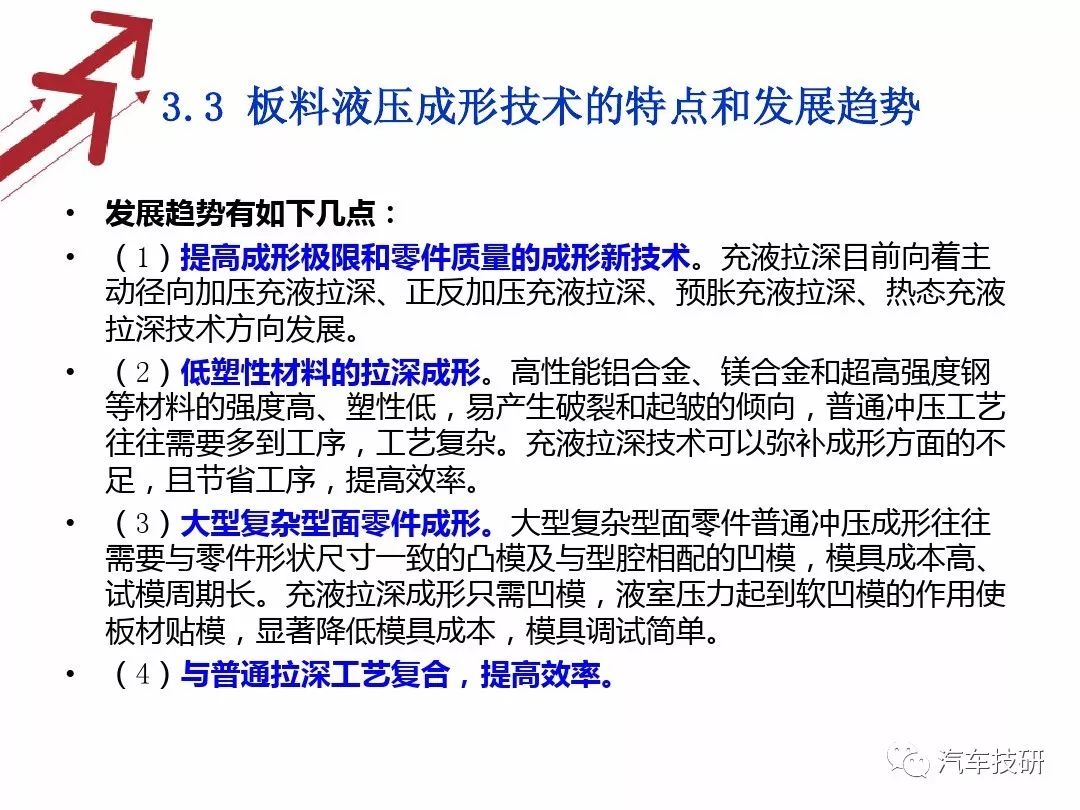 3.3 板料液压成形技术的特点和发展趋势

• 发展趋势有如下几点：

• （1）提高成形极限和零件质量的成形新技术。充液拉深目前向着主动径向加压充液拉深、正反加压充液拉深、预胀充液拉深、热态充液拉深技术方向发展。

• （2）低塑性材料的拉深成形。高性能铝合金、镁合金和超高强度钢等材料的强度高、塑性低，易产生破裂和起皱的倾向，普通冲压工艺往往需要多到工序，工艺复杂。充液拉深技术可以弥补成形方面的不足，且节省工序，提高效率。

• （3）大型复杂型面零件成形。大型复杂型面零件普通冲压成形往往需要与零件形状尺寸一致的凸模及与型腔相配的凹模，模具成本高、试模周期长。充液拉深成形只需凹模，液室压力起到软凹模的作用使板材贴模，显著降低模具成本，模具调试简单。

• （4）与普通拉深工艺复合，提高效率。

汽车技研